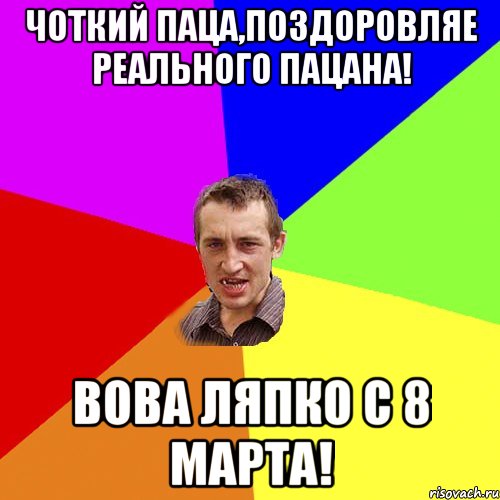 ЧОТКИЙ ПАЦА,ПОЗДОРОВЛЯЕ РЕАЛЬНОГО ПАЦАНА!

ВОВА ЛЯПКО С 8 МАРТА!

risovach.ru